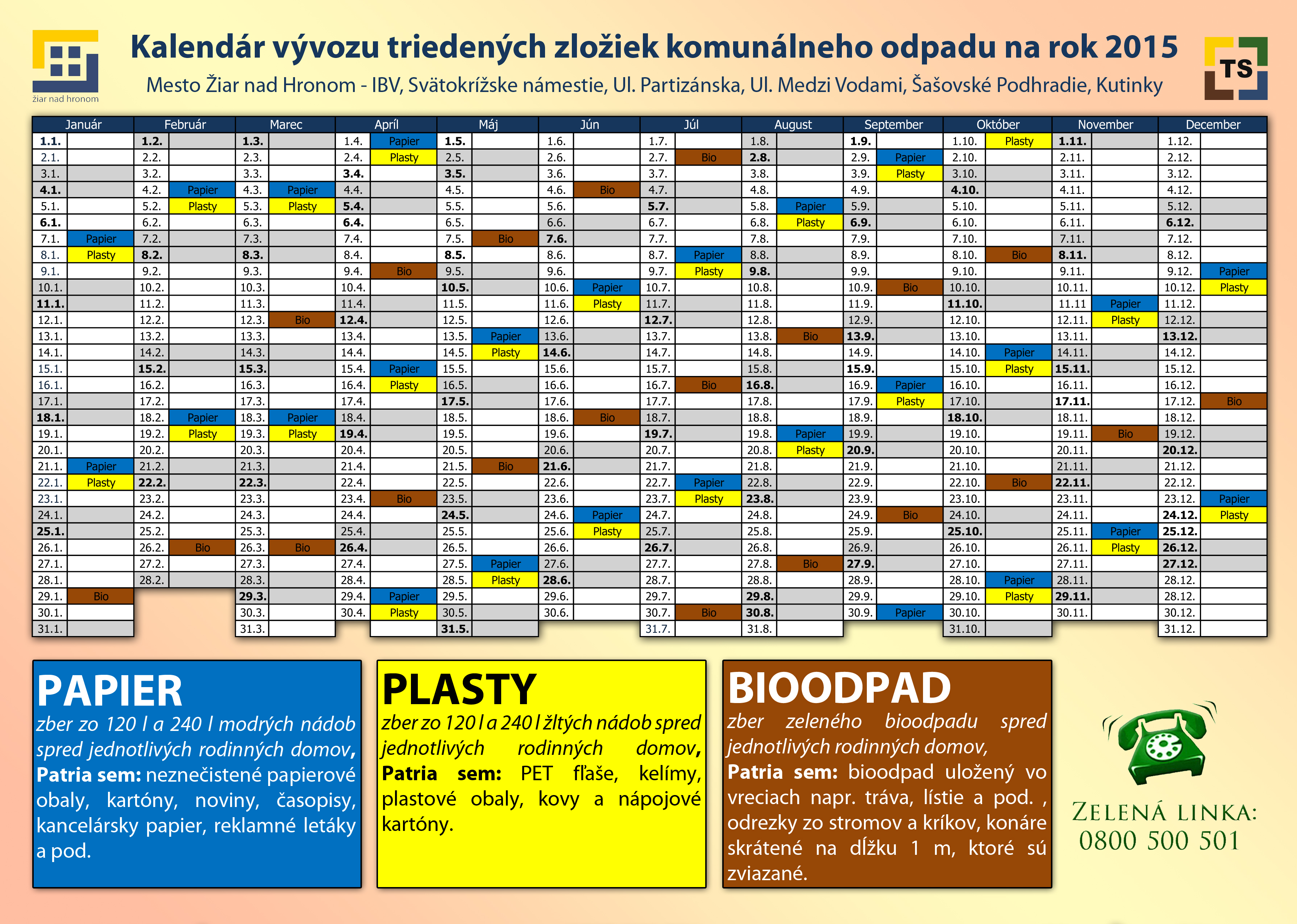 žiar nad hronom

Kalendár vývozu triedených zložiek komunálneho odpadu na rok 2015

Mesto Žiar nad Hronom - IBV, Svätokrížske námestie, Ul. Partizánska, Ul. Medzi Vodami, Šašovské Podhradie, Kutinky

TS

| Január | | Február | | Marec | | Apríl | | Máj | | Jún | | Júl | | August | | September | | Október | | November | | December | |
|---|---|---|---|---|---|---|---|---|---|---|---|---|---|---|---|---|---|---|---|---|---|---|---|
| 1.1. | | 1.2. | | 1.3. | | 1.4. | Papier | 1.5. | | 1.6. | | 1.7. | | 1.8. | | 1.9. | | 1.10. | Plasty | 1.11. | | 1.12. | |
| 2.1. | | 2.2. | | 2.3. | | 2.4. | Plasty | 2.5. | | 2.6. | | 2.7. | Bio | 2.8. | | 2.9. | Papier | 2.10. | | 2.11. | | 2.12. | |
| 3.1. | | 3.2. | | 3.3. | | 3.4. | | 3.5. | | 3.6. | | 3.7. | | 3.8. | | 3.9. | Plasty | 3.10. | | 3.11. | | 3.12. | |
| 4.1. | | 4.2. | Papier | 4.3. | Papier | 4.4. | | 4.5. | | 4.6. | Bio | 4.7. | | 4.8. | | 4.9. | | 4.10. | | 4.11. | | 4.12. | |
| 5.1. | | 5.2. | Plasty | 5.3. | Plasty | 5.4. | | 5.5. | | 5.6. | | 5.7. | | 5.8. | Papier | 5.9. | | 5.10. | | 5.11. | | 5.12. | |
| 6.1. | | 6.2. | | 6.3. | | 6.4. | | 6.5. | | 6.6. | | 6.7. | | 6.8. | Plasty | 6.9. | | 6.10. | | 6.11. | | 6.12. | |
| 7.1. | Papier | 7.2. | | 7.3. | | 7.4. | | 7.5. | Bio | 7.6. | | 7.7. | | 7.8. | | 7.9. | | 7.10. | | 7.11. | | 7.12. | |
| 8.1. | Plasty | 8.2. | | 8.3. | | 8.4. | | 8.5. | | 8.6. | | 8.7. | Papier | 8.8. | | 8.9. | | 8.10. | Bio | 8.11. | | 8.12. | |
| 9.1. | | 9.2. | | 9.3. | | 9.4. | Bio | 9.5. | | 9.6. | | 9.7. | Plasty | 9.8. | | 9.9. | | 9.10. | | 9.11. | | 9.12. | Papier |
| 10.1. | | 10.2. | | 10.3. | | 10.4. | | 10.5. | | 10.6. | Papier | 10.7. | | 10.8. | | 10.9. | Bio | 10.10. | | 10.11. | | 10.12. | Plasty |
| 11.1. | | 11.2. | | 11.3. | | 11.4. | | 11.5. | | 11.6. | Plasty | 11.7. | | 11.8. | | 11.9. | | 11.10. | | 11.11 | Papier | 11.12. | |
| 12.1. | | 12.2. | | 12.3. | Bio | 12.4. | | 12.5. | | 12.6. | | 12.7. | | 12.8. | | 12.9. | | 12.10. | | 12.11. | Plasty | 12.12. | |
| 13.1. | | 13.2. | | 13.3. | | 13.4. | | 13.5. | Papier | 13.6. | | 13.7. | | 13.8. | Bio | 13.9. | | 13.10. | | 13.11. | | 13.12. | |
| 14.1. | | 14.2. | | 14.3. | | 14.4. | | 14.5. | Plasty | 14.6. | | 14.7. | | 14.8. | | 14.9. | | 14.10. | Papier | 14.11. | | 14.12. | |
| 15.1. | | 15.2. | | 15.3. | | 15.4. | Papier | 15.5. | | 15.6. | | 15.7. | | 15.8. | | 15.9. | | 15.10. | Plasty | 15.11. | | 15.12. | |
| 16.1. | | 16.2. | | 16.3. | | 16.4. | Plasty | 16.5. | | 16.6. | | 16.7. | Bio | 16.8. | | 16.9. | Papier | 16.10. | | 16.11. | | 16.12. | |
| 17.1. | | 17.2. | | 17.3. | | 17.4. | | 17.5. | | 17.6. | | 17.7. | | 17.8. | | 17.9. | Plasty | 17.10. | | 17.11. | | 17.12. | Bio |
| 18.1. | | 18.2. | Papier | 18.3. | Papier | 18.4. | | 18.5. | | 18.6. | Bio | 18.7. | | 18.8. | | 18.9. | | 18.10. | | 18.11. | | 18.12. | |
| 19.1. | | 19.2. | Plasty | 19.3. | Plasty | 19.4. | | 19.5. | | 19.6. | | 19.7. | | 19.8. | Papier | 19.9. | | 19.10. | | 19.11. | Bio | 19.12. | |
| 20.1. | | 20.2. | | 20.3. | | 20.4. | | 20.5. | | 20.6. | | 20.7. | | 20.8. | Plasty | 20.9. | | 20.10. | | 20.11. | | 20.12. | |
| 21.1. | Papier | 21.2. | | 21.3. | | 21.4. | | 21.5. | Bio | 21.6. | | 21.7. | | 21.8. | | 21.9. | | 21.10. | | 21.11. | | 21.12. | |
| 22.1. | Plasty | 22.2. | | 22.3. | | 22.4. | | 22.5. | | 22.6. | | 22.7. | Papier | 22.8. | | 22.9. | | 22.10. | Bio | 22.11. | | 22.12. | |
| 23.1. | | 23.2. | | 23.3. | | 23.4. | Bio | 23.5. | | 23.6. | | 23.7. | Plasty | 23.8. | | 23.9. | | 23.10. | | 23.11. | | 23.12. | Papier |
| 24.1. | | 24.2. | | 24.3. | | 24.4. | | 24.5. | | 24.6. | Papier | 24.7. | | 24.8. | | 24.9. | Bio | 24.10. | | 24.11. | | 24.12. | Plasty |
| 25.1. | | 25.2. | | 25.3. | | 25.4. | | 25.5. | | 25.6. | Plasty | 25.7. | | 25.8. | | 25.9. | | 25.10. | | 25.11. | Papier | 25.12. | |
| 26.1. | | 26.2. | Bio | 26.3. | Bio | 26.4. | | 26.5. | | 26.6. | | 26.7. | | 26.8. | | 26.9. | | 26.10. | | 26.11. | Plasty | 26.12. | |
| 27.1. | | 27.2. | | 27.3. | | 27.4. | | 27.5. | Papier | 27.6. | | 27.7. | | 27.8. | Bio | 27.9. | | 27.10. | | 27.11. | | 27.12. | |
| 28.1. | | 28.2. | | 28.3. | | 28.4. | | 28.5. | Plasty | 28.6. | | 28.7. | | 28.8. | | 28.9. | | 28.10. | Papier | 28.11. | | 28.12. | |
| 29.1. | Bio | | | 29.3. | | 29.4. | Papier | 29.5. | | 29.6. | | 29.7. | | 29.8. | | 29.9. | | 29.10. | Plasty | 29.11. | | 28.12. | |
| 30.1. | | | | 30.3. | | 30.4. | Plasty | 30.5. | | 30.6. | | 30.7. | Bio | 30.8. | | 30.9. | Papier | 30.10. | | 30.11. | | 30.12. | |
| 31.1. | | | | 31.3. | | | | 31.5. | | | | 31.7. | | 31.8. | | | | 31.10. | | | | 31.12. | |

PAPIER
zber zo 120 l a 240 l modrých nádob spred jednotlivých rodinných domov,
Patria sem: neznečistené papierové obaly, kartóny, noviny, časopisy, kancelársky papier, reklamné letáky a pod.

PLASTY
zber zo 120 l a 240 l žltých nádob spred jednotlivých rodinných domov,
Patria sem: PET fľaše, kelímy, plastové obaly, kovy a nápojové kartóny.

BIOODPAD
zber zeleného bioodpadu spred jednotlivých rodinných domov,
Patria sem: bioodpad uložený vo vreciach napr. tráva, lístie a pod. , odrezky zo stromov a kríkov, konáre skrátené na dĺžku 1 m, ktoré sú zviazané.

ZELENÁ LINKA:
0800 500 501